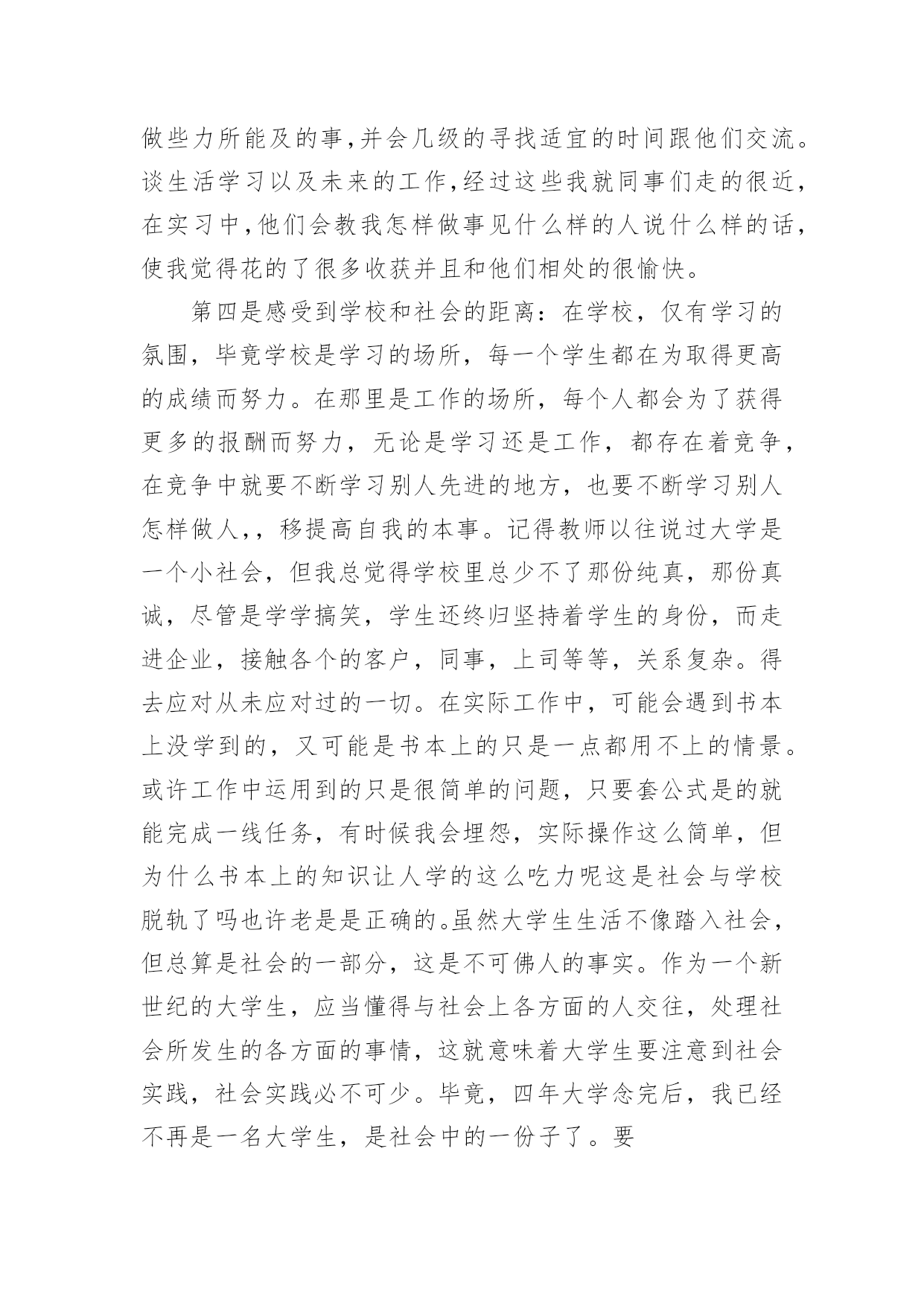 做些力所能及的事,并会几级的寻找适宜的时间跟他们交流。谈生活学习以及未来的工作,经过这些我就同事们走的很近,在实习中,他们会教我怎样做事见什么样的人说什么样的话,使我觉得花的了很多收获并且和他们相处的很愉快。

第四是感受到学校和社会的距离：在学校，仅有学习的氛围，毕竟学校是学习的场所，每一个学生都在为取得更高的成绩而努力。在那里是工作的场所，每个人都会为了获得更多的报酬而努力，无论是学习还是工作，都存在着竞争，在竞争中就要不断学习别人先进的地方，也要不断学习别人怎样做人，，移提高自我的本事。记得教师以往说过大学是一个小社会，但我总觉得学校里总少不了那份纯真，那份真诚，尽管是学学搞笑，学生还终归坚持着学生的身份，而走进企业，接触各个的客户，同事，上司等等，关系复杂。得去应对从未应对过的一切。在实际工作中，可能会遇到书本上没学到的，又可能是书本上的只是一点都用不上的情景。或许工作中运用到的只是很简单的问题，只要套公式是的就能完成一线任务，有时候我会埋怨，实际操作这么简单，但为什么书本上的知识让人学的这么吃力呢这是社会与学校脱轨了吗也许老是是正确的。虽然大学生生活不像踏入社会，但总算是社会的一部分，这是不可佛人的事实。作为一个新世纪的大学生，应当懂得与社会上各方面的人交往，处理社会所发生的各方面的事情，这就意味着大学生要注意到社会实践，社会实践必不可少。毕竟，四年大学念完后，我已经不再是一名大学生，是社会中的一份子了。要